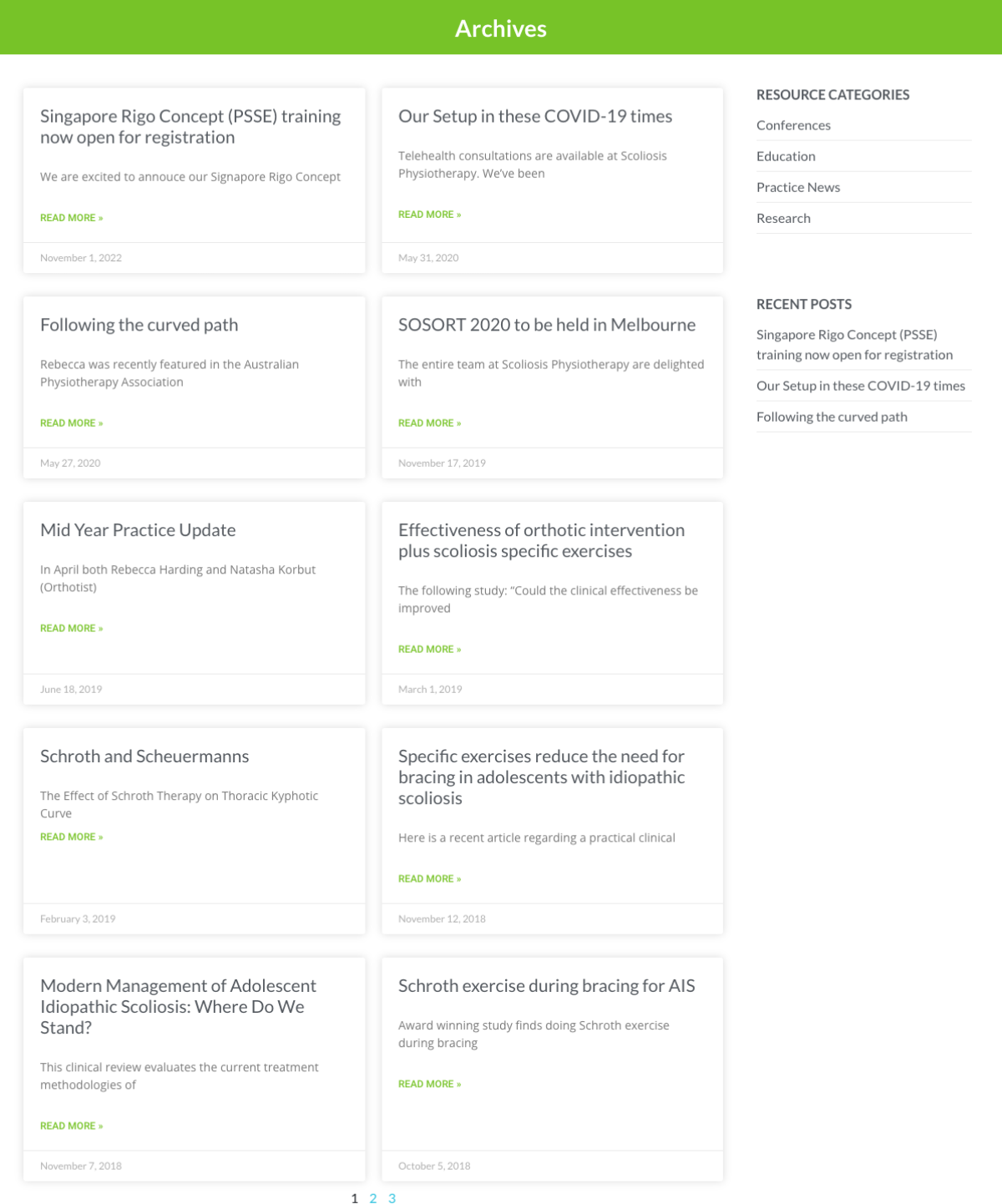 Archives

Singapore Rigo Concept (PSSE) training now open for registration

We are excited to annouce our Signapore Rigo Concept

READ MORE »

November 1, 2022

Our Setup in these COVID-19 times

Telehealth consultations are available at Scoliosis Physiotherapy. We've been

READ MORE »

May 31, 2020

Following the curved path

Rebecca was recently featured in the Australian Physiotherapy Association

READ MORE »

May 27, 2020

SOSORT 2020 to be held in Melbourne

The entire team at Scoliosis Physiotherapy are delighted with

READ MORE »

November 17, 2019

Mid Year Practice Update

In April both Rebecca Harding and Natasha Korbut (Orthotist)

READ MORE »

June 18, 2019

Effectiveness of orthotic intervention plus scoliosis specific exercises

The following study: "Could the clinical effectiveness be improved

READ MORE »

March 1, 2019

Schroth and Scheuermanns

The Effect of Schroth Therapy on Thoracic Kyphotic Curve

READ MORE »

February 3, 2019

Specific exercises reduce the need for bracing in adolescents with idiopathic scoliosis

Here is a recent article regarding a practical clinical

READ MORE »

November 12, 2018

Modern Management of Adolescent Idiopathic Scoliosis: Where Do We Stand?

This clinical review evaluates the current treatment methodologies of

READ MORE »

November 7, 2018

Schroth exercise during bracing for AIS

Award winning study finds doing Schroth exercise during bracing

READ MORE »

October 5, 2018

1 2 3

RESOURCE CATEGORIES

Conferences

Education

Practice News

Research

RECENT POSTS

Singapore Rigo Concept (PSSE) training now open for registration

Our Setup in these COVID-19 times

Following the curved path